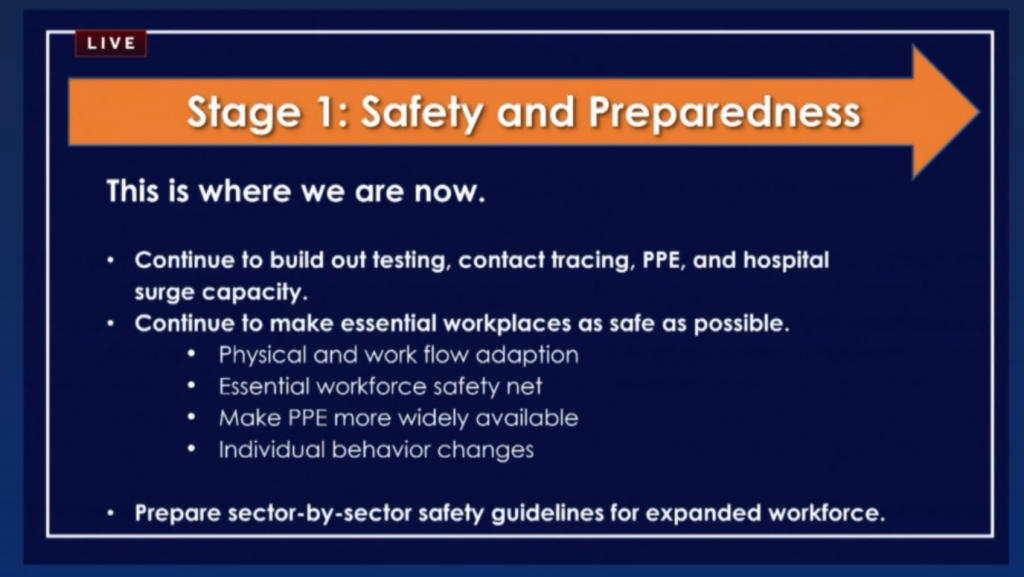 LIVE

Stage 1: Safety and Preparedness

This is where we are now.

• Continue to build out testing, contact tracing, PPE, and hospital surge capacity.
• Continue to make essential workplaces as safe as possible.
  • Physical and work flow adaption
  • Essential workforce safety net
  • Make PPE more widely available
  • Individual behavior changes

• Prepare sector-by-sector safety guidelines for expanded workforce.